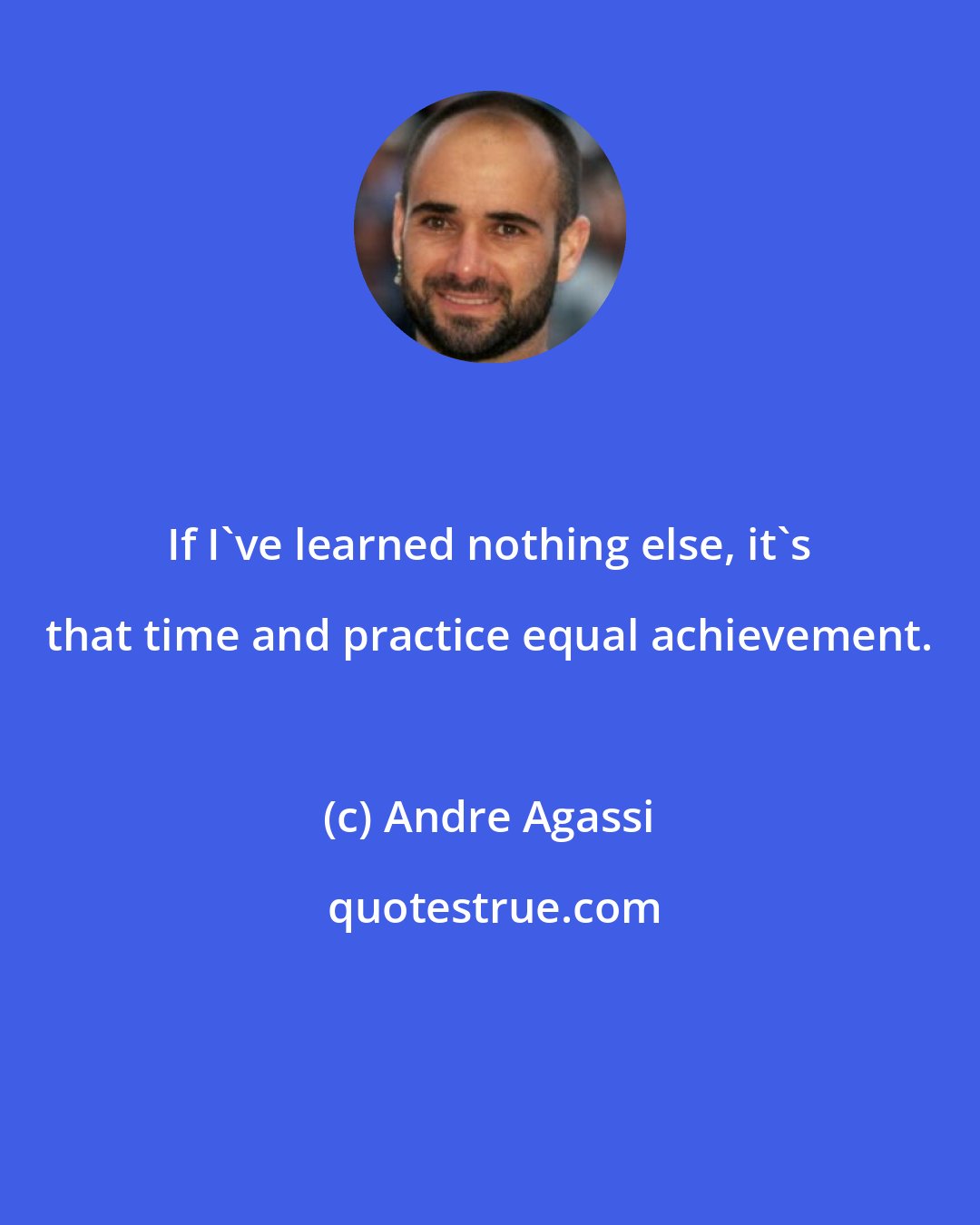 If I`ve learned nothing else, it`s that time and practice equal achievement.

(c) Andre Agassi

quotestrue.com